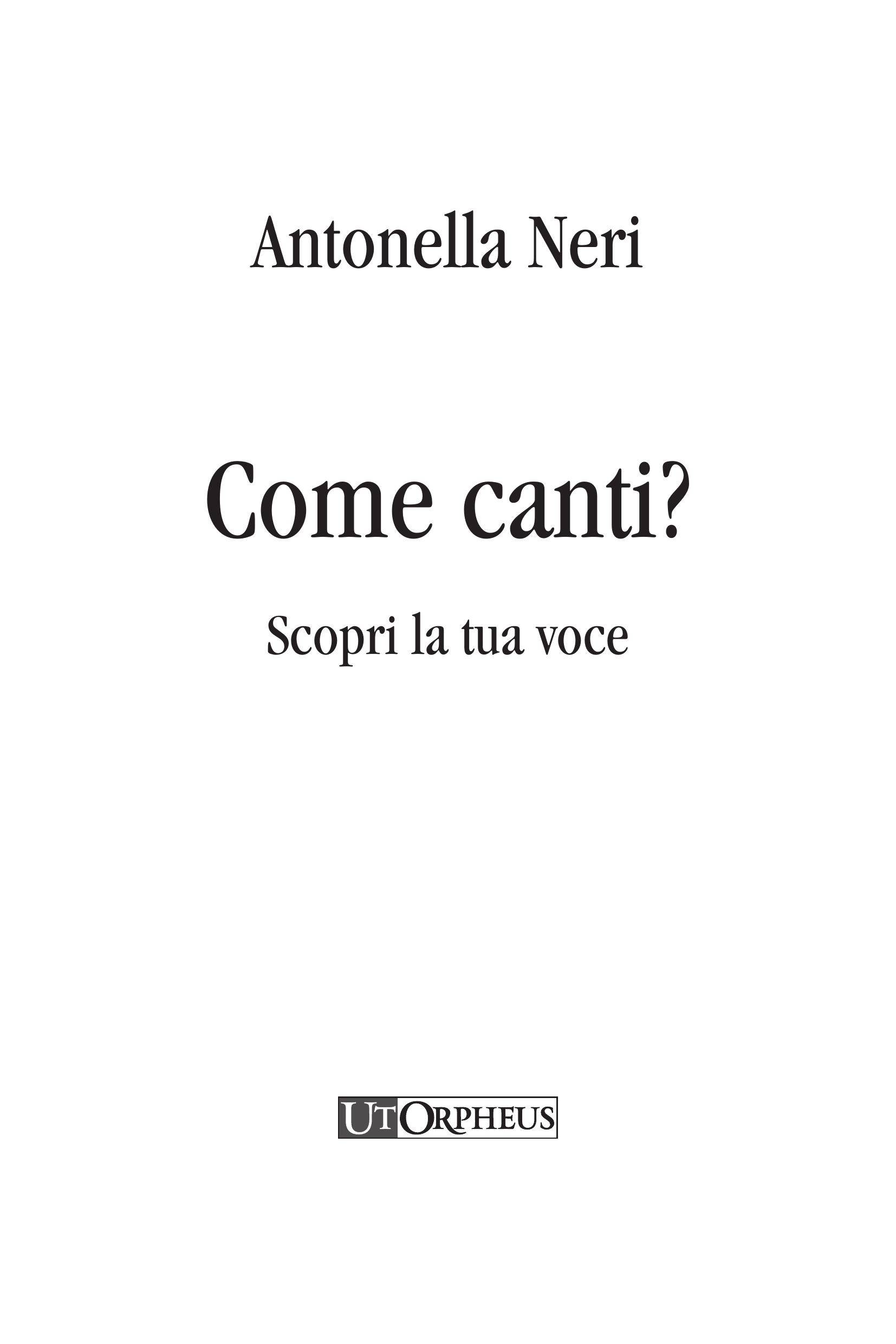 Antonella Neri

Come canti?

Scopri la tua voce

UT ORPHEUS